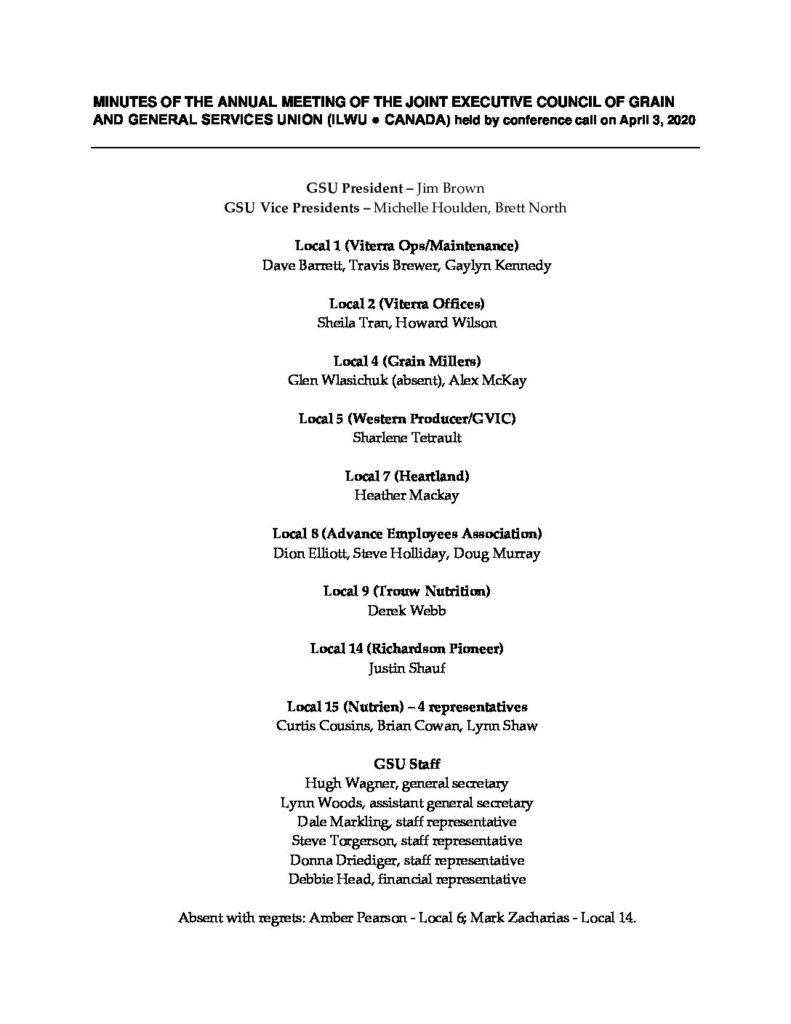 MINUTES OF THE ANNUAL MEETING OF THE JOINT EXECUTIVE COUNCIL OF GRAIN AND GENERAL SERVICES UNION (ILWU • CANADA) held by conference call on April 3, 2020

GSU President – Jim Brown
GSU Vice Presidents – Michelle Houlden, Brett North

Local 1 (Viterra Ops/Maintenance)
Dave Barrett, Travis Brewer, Gaylyn Kennedy

Local 2 (Viterra Offices)
Sheila Tran, Howard Wilson

Local 4 (Grain Millers)
Glen Wlasichuk (absent), Alex McKay

Local 5 (Western Producer/GVIC)
Sharlene Tetrault

Local 7 (Heartland)
Heather Mackay

Local 8 (Advance Employees Association)
Dion Elliott, Steve Holliday, Doug Murray

Local 9 (Trouw Nutrition)
Derek Webb

Local 14 (Richardson Pioneer)
Justin Shauf

Local 15 (Nutrien) – 4 representatives
Curtis Cousins, Brian Cowan, Lynn Shaw

GSU Staff
Hugh Wagner, general secretary
Lynn Woods, assistant general secretary
Dale Markling, staff representative
Steve Torgerson, staff representative
Donna Driediger, staff representative
Debbie Head, financial representative

Absent with regrets: Amber Pearson - Local 6; Mark Zacharias - Local 14.